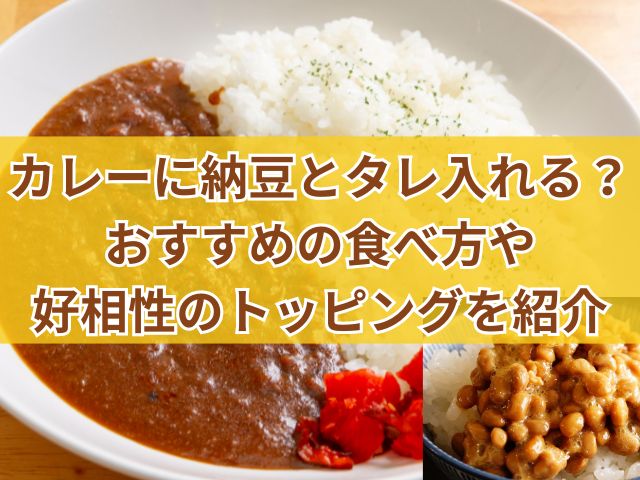 カレーに納豆とタレ入れる？
おすすめの食べ方や
好相性のトッピングを紹介